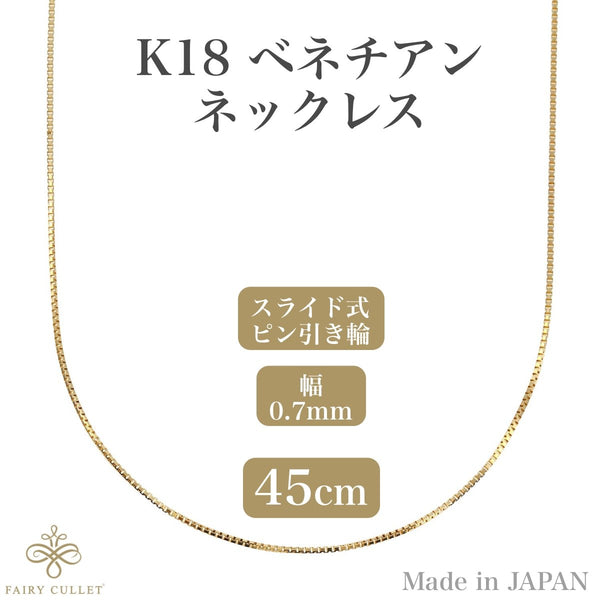 K18 ベネチアン
ネックレス

スライド式
ピン引き輪

幅
0.7mm

45cm

FAIRY CULLET

Made in JAPAN